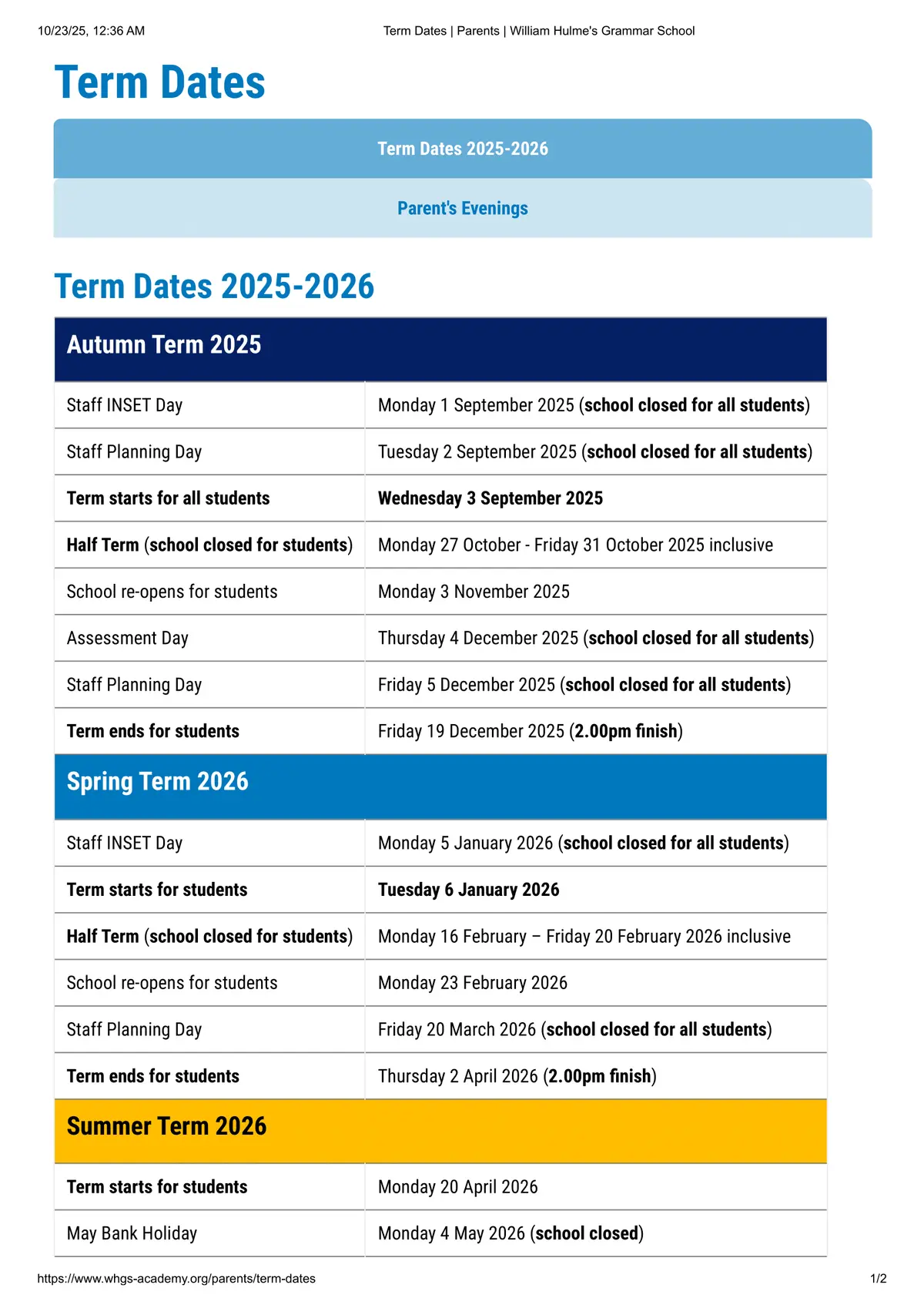 10/23/25, 12:36 AM Term Dates | Parents | William Hulme's Grammar School

Term Dates

Term Dates 2025-2026

Parent's Evenings

Term Dates 2025-2026

| Autumn Term 2025 | |
|---|---|
| Staff INSET Day | Monday 1 September 2025 (school closed for all students) |
| Staff Planning Day | Tuesday 2 September 2025 (school closed for all students) |
| Term starts for all students | Wednesday 3 September 2025 |
| Half Term (school closed for students) | Monday 27 October - Friday 31 October 2025 inclusive |
| School re-opens for students | Monday 3 November 2025 |
| Assessment Day | Thursday 4 December 2025 (school closed for all students) |
| Staff Planning Day | Friday 5 December 2025 (school closed for all students) |
| Term ends for students | Friday 19 December 2025 (2.00pm finish) |
| Spring Term 2026 | |
| Staff INSET Day | Monday 5 January 2026 (school closed for all students) |
| Term starts for students | Tuesday 6 January 2026 |
| Half Term (school closed for students) | Monday 16 February – Friday 20 February 2026 inclusive |
| School re-opens for students | Monday 23 February 2026 |
| Staff Planning Day | Friday 20 March 2026 (school closed for all students) |
| Term ends for students | Thursday 2 April 2026 (2.00pm finish) |
| Summer Term 2026 | |
| Term starts for students | Monday 20 April 2026 |
| May Bank Holiday | Monday 4 May 2026 (school closed) |

https://www.whgs-academy.org/parents/term-dates 1/2